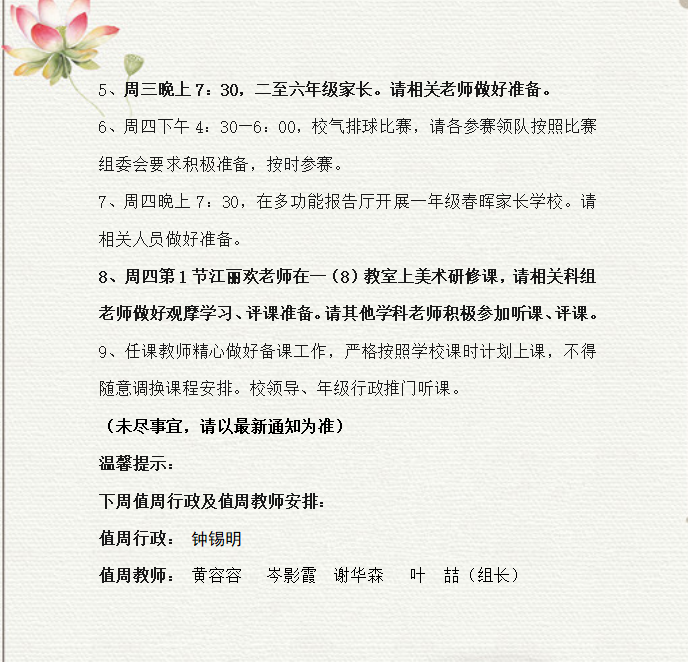 5、周三晚上 7：30，二至六年级家长。请相关老师做好准备。

6、周四下午 4：30—6：00，校气排球比赛，请各参赛领队按照比赛组委会要求积极准备，按时参赛。

7、周四晚上 7：30，在多功能报告厅开展一年级春晖家长学校。请相关人员做好准备。

8、周四第 1 节江丽欢老师在一（8）教室上美术研修课，请相关科组老师做好观摩学习、评课准备。请其他学科老师积极参加听课、评课。

9、任课教师精心做好备课工作，严格按照学校课时计划上课，不得随意调换课程安排。校领导、年级行政推门听课。

（未尽事宜，请以最新通知为准）

温馨提示：

下周值周行政及值周教师安排：

值周行政： 钟锡明

值周教师： 黄容容 岑影霞 谢华森 叶 喆（组长）